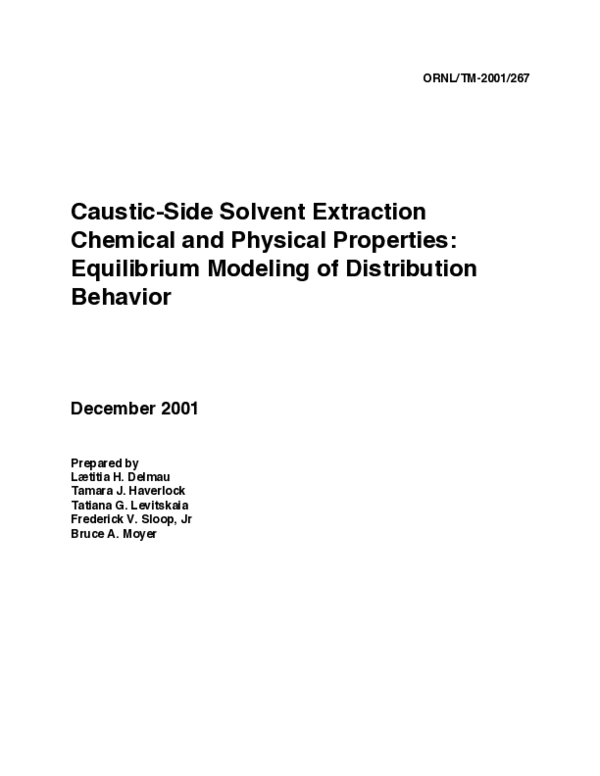 ORNL/TM-2001/267

Caustic-Side Solvent Extraction Chemical and Physical Properties: Equilibrium Modeling of Distribution Behavior

December 2001

Prepared by
Lætitia H. Delmau
Tamara J. Haverlock
Tatiana G. Levitskaia
Frederick V. Sloop, Jr
Bruce A. Moyer